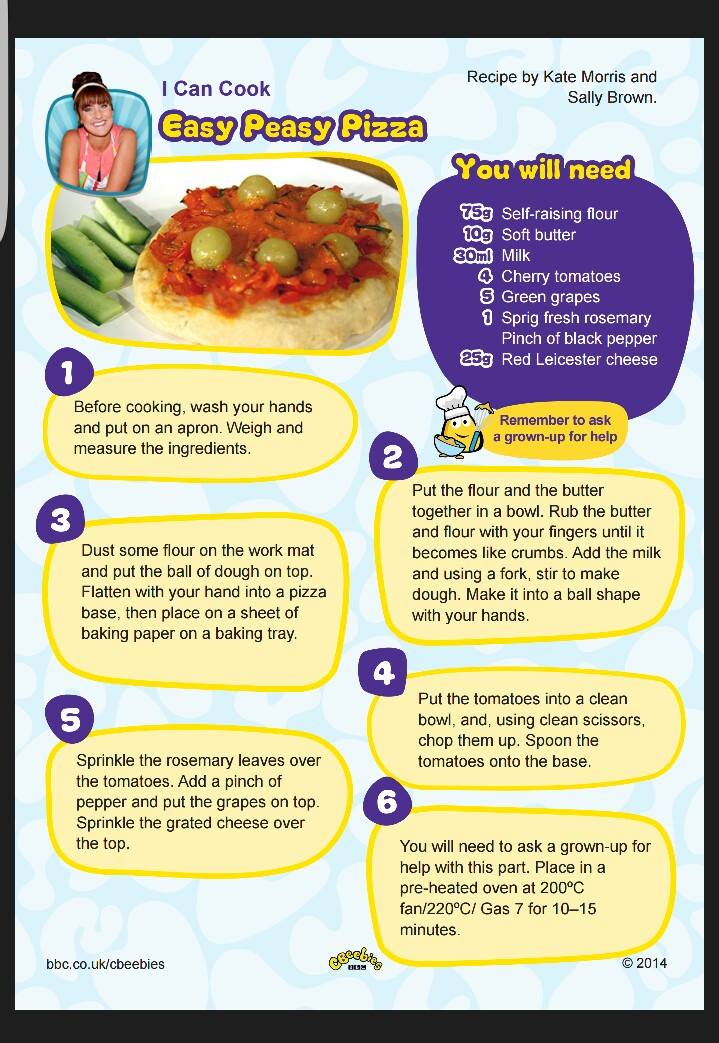 I Can Cook

Easy Peasy Pizza

Recipe by Kate Morris and Sally Brown.

You will need

75g Self-raising flour
10g Soft butter
30ml Milk
4 Cherry tomatoes
5 Green grapes
1 Sprig fresh rosemary
Pinch of black pepper
25g Red Leicester cheese

Remember to ask a grown-up for help

1

Before cooking, wash your hands and put on an apron. Weigh and measure the ingredients.

2

Put the flour and the butter together in a bowl. Rub the butter and flour with your fingers until it becomes like crumbs. Add the milk and using a fork, stir to make dough. Make it into a ball shape with your hands.

3

Dust some flour on the work mat and put the ball of dough on top. Flatten with your hand into a pizza base, then place on a sheet of baking paper on a baking tray.

4

Put the tomatoes into a clean bowl, and, using clean scissors, chop them up. Spoon the tomatoes onto the base.

5

Sprinkle the rosemary leaves over the tomatoes. Add a pinch of pepper and put the grapes on top. Sprinkle the grated cheese over the top.

6

You will need to ask a grown-up for help with this part. Place in a pre-heated oven at 200ºC fan/220ºC/ Gas 7 for 10–15 minutes.

bbc.co.uk/cbeebies

CBeebies

© 2014